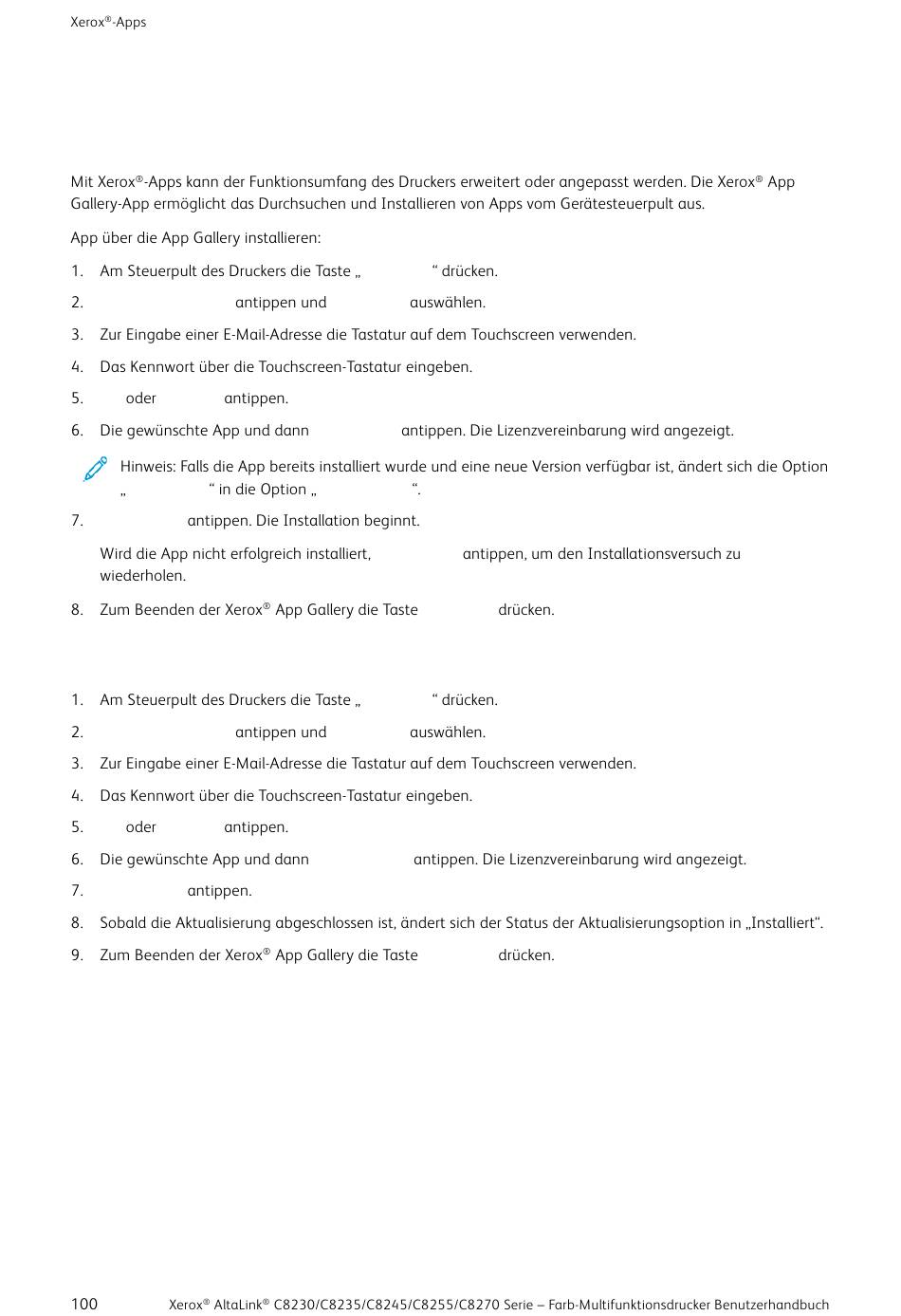 Xerox®-Apps

Mit Xerox®-Apps kann der Funktionsumfang des Druckers erweitert oder angepasst werden. Die Xerox® App Gallery-App ermöglicht das Durchsuchen und Installieren von Apps vom Gerätesteuerpult aus.

App über die App Gallery installieren:

1. Am Steuerpult des Druckers die Taste „ “ drücken.
2. antippen und auswählen.
3. Zur Eingabe einer E-Mail-Adresse die Tastatur auf dem Touchscreen verwenden.
4. Das Kennwort über die Touchscreen-Tastatur eingeben.
5. oder antippen.
6. Die gewünschte App und dann antippen. Die Lizenzvereinbarung wird angezeigt.

Hinweis: Falls die App bereits installiert wurde und eine neue Version verfügbar ist, ändert sich die Option „ “ in die Option „ “.

7. antippen. Die Installation beginnt.

Wird die App nicht erfolgreich installiert, antippen, um den Installationsversuch zu wiederholen.

8. Zum Beenden der Xerox® App Gallery die Taste drücken.

1. Am Steuerpult des Druckers die Taste „ “ drücken.
2. antippen und auswählen.
3. Zur Eingabe einer E-Mail-Adresse die Tastatur auf dem Touchscreen verwenden.
4. Das Kennwort über die Touchscreen-Tastatur eingeben.
5. oder antippen.
6. Die gewünschte App und dann antippen. Die Lizenzvereinbarung wird angezeigt.
7. antippen.
8. Sobald die Aktualisierung abgeschlossen ist, ändert sich der Status der Aktualisierungsoption in „Installiert“.
9. Zum Beenden der Xerox® App Gallery die Taste drücken.

100 Xerox® AltaLink® C8230/C8235/C8245/C8255/C8270 Serie – Farb-Multifunktionsdrucker Benutzerhandbuch